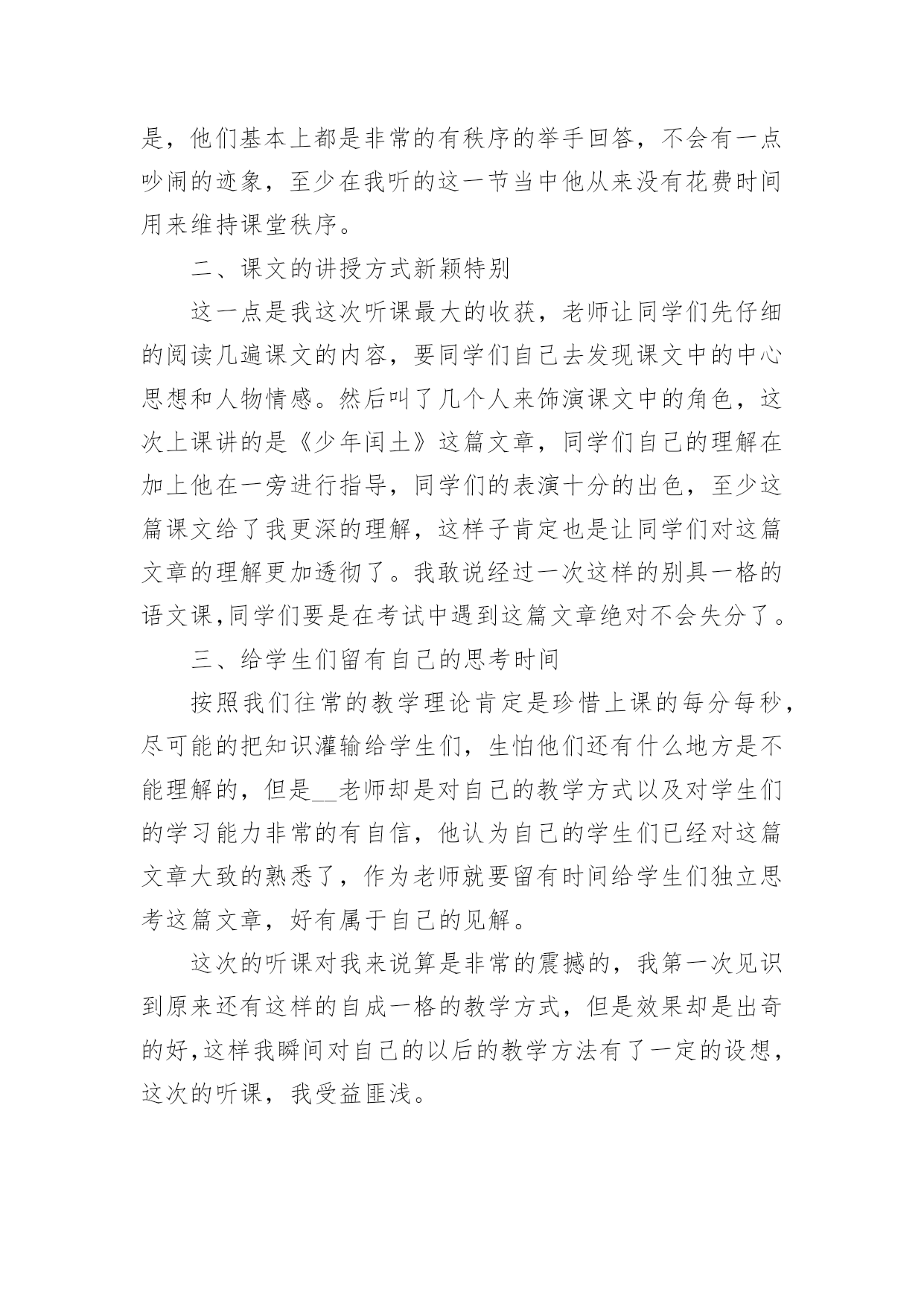 是，他们基本上都是非常的有秩序的举手回答，不会有一点吵闹的迹象，至少在我听的这一节当中他从来没有花费时间用来维持课堂秩序。

二、课文的讲授方式新颖特别

这一点是我这次听课最大的收获，老师让同学们先仔细的阅读几遍课文的内容，要同学们自己去发现课文中的中心思想和人物情感。然后叫了几个人来饰演课文中的角色，这次上课讲的是《少年闰土》这篇文章，同学们自己的理解在加上他在一旁进行指导，同学们的表演十分的出色，至少这篇课文给了我更深的理解，这样子肯定也是让同学们对这篇文章的理解更加透彻了。我敢说经过一次这样的别具一格的语文课,同学们要是在考试中遇到这篇文章绝对不会失分了。

三、给学生们留有自己的思考时间

按照我们往常的教学理论肯定是珍惜上课的每分每秒，尽可能的把知识灌输给学生们，生怕他们还有什么地方是不能理解的，但是__老师却是对自己的教学方式以及对学生们的学习能力非常的有自信，他认为自己的学生们已经对这篇文章大致的熟悉了，作为老师就要留有时间给学生们独立思考这篇文章，好有属于自己的见解。

这次的听课对我来说算是非常的震撼的，我第一次见识到原来还有这样的自成一格的教学方式，但是效果却是出奇的好,这样我瞬间对自己的以后的教学方法有了一定的设想，这次的听课，我受益匪浅。